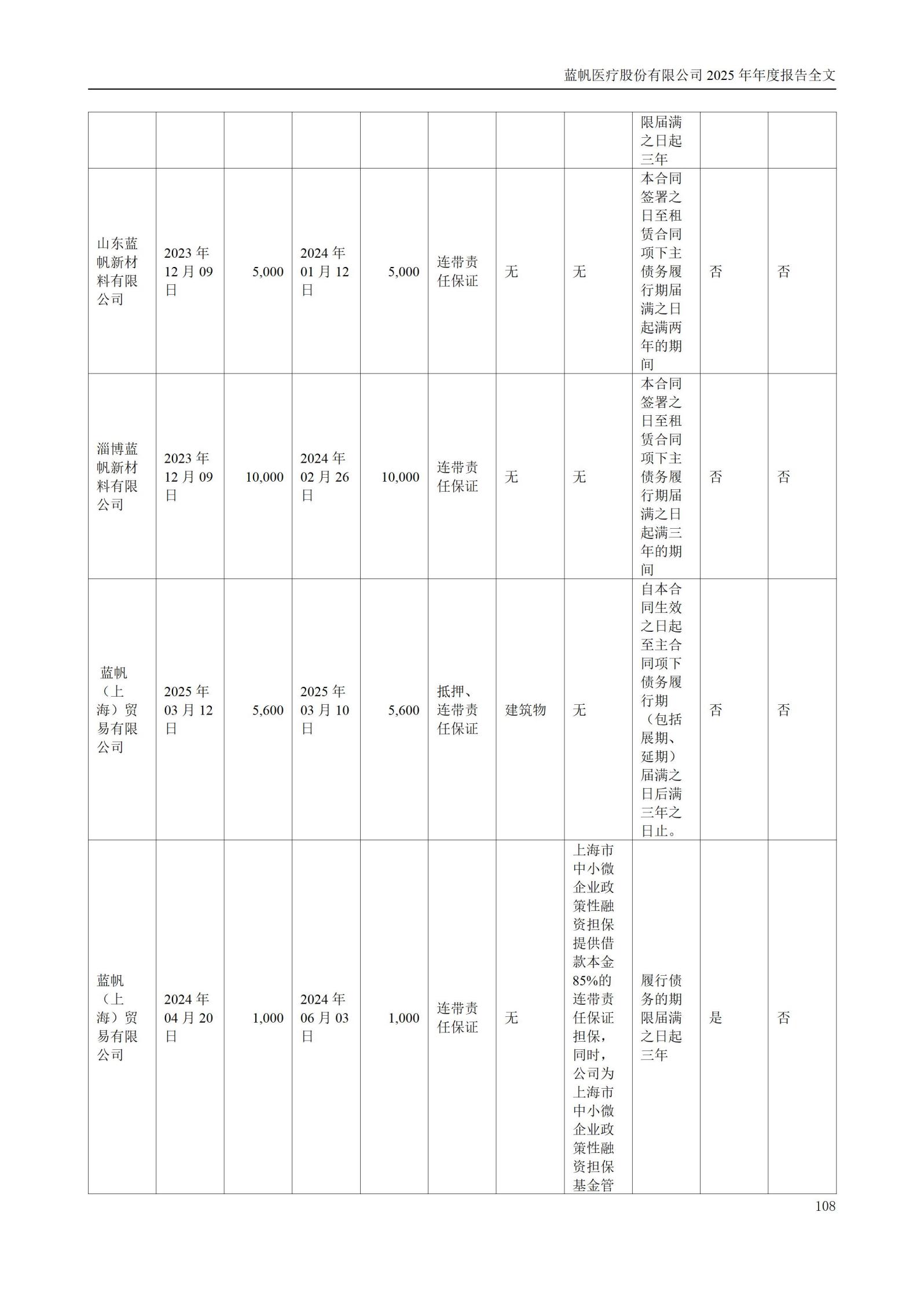 蓝帆医疗股份有限公司 2025 年年度报告全文

|  |  |  |  |  |  |  |  |  |  |  |
|---|---|---|---|---|---|---|---|---|---|---|
|  |  |  |  |  |  |  |  | 限届满之日起三年 |  |  |
| 山东蓝帆新材料有限公司 | 2023 年 12 月 09 日 | 5,000 | 2024 年 01 月 12 日 | 5,000 | 连带责任保证 | 无 | 无 | 本合同签署之日至租赁合同项下主债务履行期届满之日起满两年的期间 | 否 | 否 |
| 淄博蓝帆新材料有限公司 | 2023 年 12 月 09 日 | 10,000 | 2024 年 02 月 26 日 | 10,000 | 连带责任保证 | 无 | 无 | 本合同签署之日至租赁合同项下主债务履行期届满之日起满三年的期间 | 否 | 否 |
| 蓝帆（上海）贸易有限公司 | 2025 年 03 月 12 日 | 5,600 | 2025 年 03 月 10 日 | 5,600 | 抵押、连带责任保证 | 建筑物 | 无 | 自本合同生效之日起至主合同项下债务履行期（包括展期、延期）届满之日后满三年之日止。 | 否 | 否 |
| 蓝帆（上海）贸易有限公司 | 2024 年 04 月 20 日 | 1,000 | 2024 年 06 月 03 日 | 1,000 | 连带责任保证 | 无 | 上海市中小微企业政策性融资担保提供借款本金85%的连带责任保证担保，同时，公司为上海市中小微企业政策性融资担保基金管 | 履行债务的期限届满之日起三年 | 是 | 否 |

108